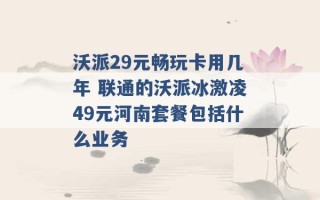 沃派29元畅玩卡用几年 联通的沃派冰激凌49元河南套餐包括什么业务